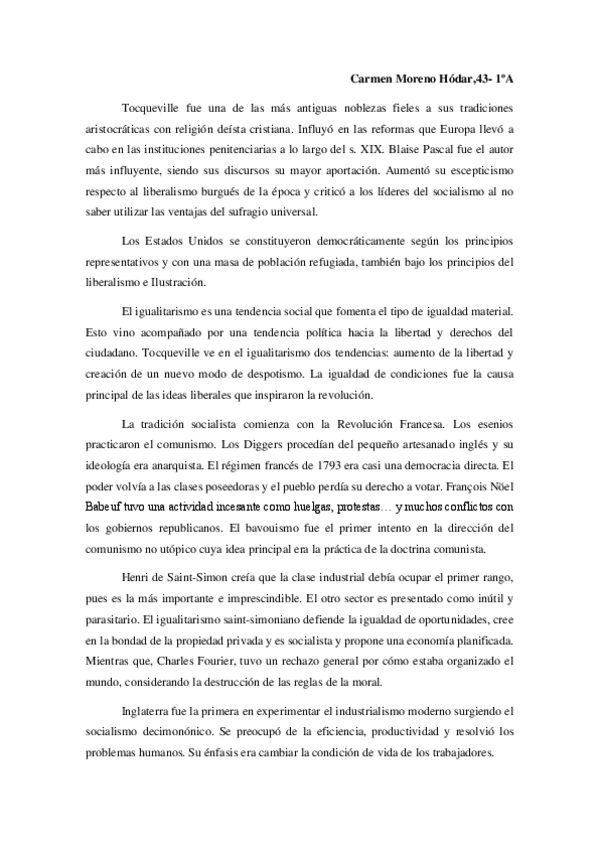 Carmen Moreno Hódar,43- 1ºA

Tocqueville fue una de las más antiguas noblezas fieles a sus tradiciones aristocráticas con religión deísta cristiana. Influyó en las reformas que Europa llevó a cabo en las instituciones penitenciarias a lo largo del s. XIX. Blaise Pascal fue el autor más influyente, siendo sus discursos su mayor aportación. Aumentó su escepticismo respecto al liberalismo burgués de la época y criticó a los líderes del socialismo al no saber utilizar las ventajas del sufragio universal.

Los Estados Unidos se constituyeron democráticamente según los principios representativos y con una masa de población refugiada, también bajo los principios del liberalismo e Ilustración.

El igualitarismo es una tendencia social que fomenta el tipo de igualdad material. Esto vino acompañado por una tendencia política hacia la libertad y derechos del ciudadano. Tocqueville ve en el igualitarismo dos tendencias: aumento de la libertad y creación de un nuevo modo de despotismo. La igualdad de condiciones fue la causa principal de las ideas liberales que inspiraron la revolución.

La tradición socialista comienza con la Revolución Francesa. Los esenios practicaron el comunismo. Los Diggers procedían del pequeño artesanado inglés y su ideología era anarquista. El régimen francés de 1793 era casi una democracia directa. El poder volvía a las clases poseedoras y el pueblo perdía su derecho a votar. François Nöel Babeuf tuvo una actividad incesante como huelgas, protestas… y muchos conflictos con los gobiernos republicanos. El bavouismo fue el primer intento en la dirección del comunismo no utópico cuya idea principal era la práctica de la doctrina comunista.

Henri de Saint-Simon creía que la clase industrial debía ocupar el primer rango, pues es la más importante e imprescindible. El otro sector es presentado como inútil y parasitario. El igualitarismo saint-simoniano defiende la igualdad de oportunidades, cree en la bondad de la propiedad privada y es socialista y propone una economía planificada. Mientras que, Charles Fourier, tuvo un rechazo general por cómo estaba organizado el mundo, considerando la destrucción de las reglas de la moral.

Inglaterra fue la primera en experimentar el industrialismo moderno surgiendo el socialismo decimonónico. Se preocupó de la eficiencia, productividad y resolvió los problemas humanos. Su énfasis era cambiar la condición de vida de los trabajadores.